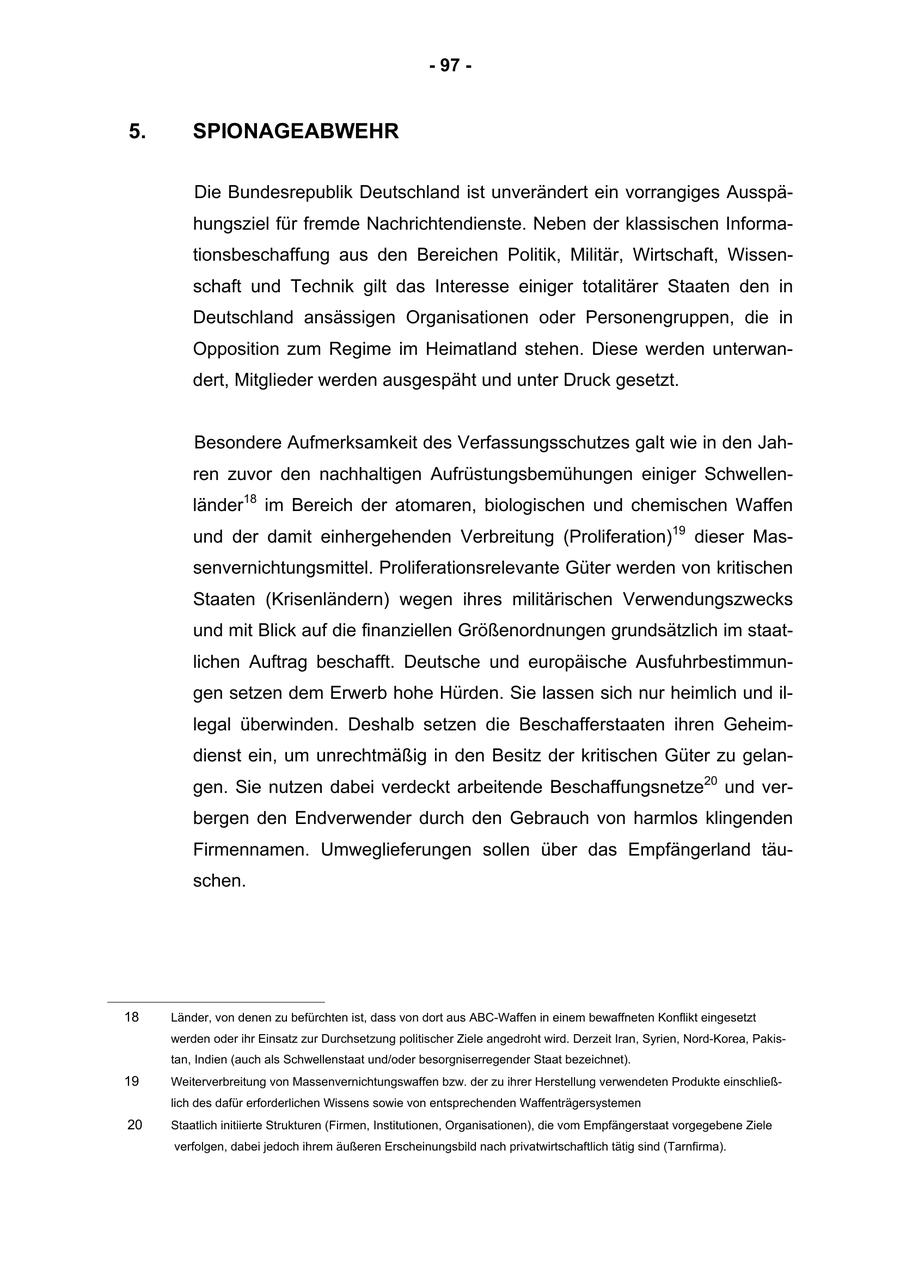 - 97 -

5. SPIONAGEABWEHR

Die Bundesrepublik Deutschland ist unverändert ein vorrangiges Ausspähungsziel für fremde Nachrichtendienste. Neben der klassischen Informationsbeschaffung aus den Bereichen Politik, Militär, Wirtschaft, Wissenschaft und Technik gilt das Interesse einiger totalitärer Staaten den in Deutschland ansässigen Organisationen oder Personengruppen, die in Opposition zum Regime im Heimatland stehen. Diese werden unterwandert, Mitglieder werden ausgespäht und unter Druck gesetzt.

Besondere Aufmerksamkeit des Verfassungsschutzes galt wie in den Jahren zuvor den nachhaltigen Aufrüstungsbemühungen einiger Schwellenländer$^{18}$ im Bereich der atomaren, biologischen und chemischen Waffen und der damit einhergehenden Verbreitung (Proliferation)$^{19}$ dieser Massenvernichtungsmittel. Proliferationsrelevante Güter werden von kritischen Staaten (Krisenländern) wegen ihres militärischen Verwendungszwecks und mit Blick auf die finanziellen Größenordnungen grundsätzlich im staatlichen Auftrag beschafft. Deutsche und europäische Ausfuhrbestimmungen setzen dem Erwerb hohe Hürden. Sie lassen sich nur heimlich und illegal überwinden. Deshalb setzen die Beschafferstaaten ihren Geheimdienst ein, um unrechtmäßig in den Besitz der kritischen Güter zu gelangen. Sie nutzen dabei verdeckt arbeitende Beschaffungsnetze$^{20}$ und verbergen den Endverwender durch den Gebrauch von harmlos klingenden Firmennamen. Umweglieferungen sollen über das Empfängerland täuschen.

18 Länder, von denen zu befürchten ist, dass von dort aus ABC-Waffen in einem bewaffneten Konflikt eingesetzt werden oder ihr Einsatz zur Durchsetzung politischer Ziele angedroht wird. Derzeit Iran, Syrien, Nord-Korea, Pakistan, Indien (auch als Schwellenstaat und/oder besorgniserregender Staat bezeichnet).

19 Weiterverbreitung von Massenvernichtungswaffen bzw. der zu ihrer Herstellung verwendeten Produkte einschließlich des dafür erforderlichen Wissens sowie von entsprechenden Waffenträgersystemen

20 Staatlich initiierte Strukturen (Firmen, Institutionen, Organisationen), die vom Empfängerstaat vorgegebene Ziele verfolgen, dabei jedoch ihrem äußeren Erscheinungsbild nach privatwirtschaftlich tätig sind (Tarnfirma).